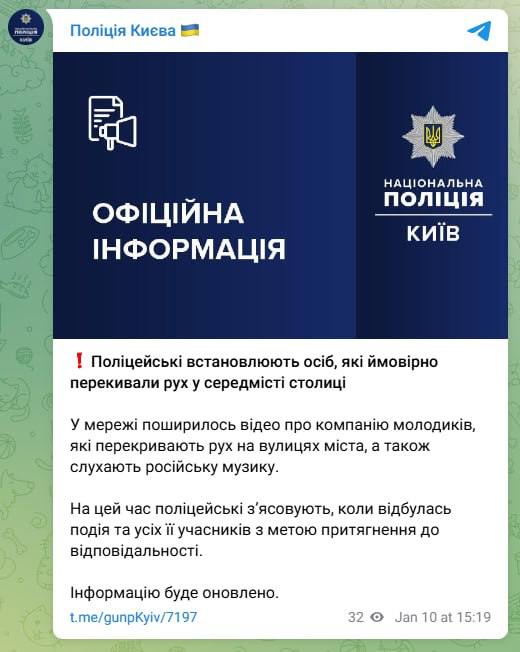 Поліція Києва 🇺🇦

ОФІЦІЙНА ІНФОРМАЦІЯ

НАЦІОНАЛЬНА ПОЛІЦІЯ КИЇВ

❗ Поліцейські встановлюють осіб, які ймовірно перекивали рух у середмісті столиці

У мережі поширилось відео про компанію молодиків, які перекривають рух на вулицях міста, а також слухають російську музику.

На цей час поліцейські з'ясовують, коли відбулась подія та усіх її учасників з метою притягнення до відповідальності.

Інформацію буде оновлено.

t.me/gunpKyiv/7197

32 Jan 10 at 15:19